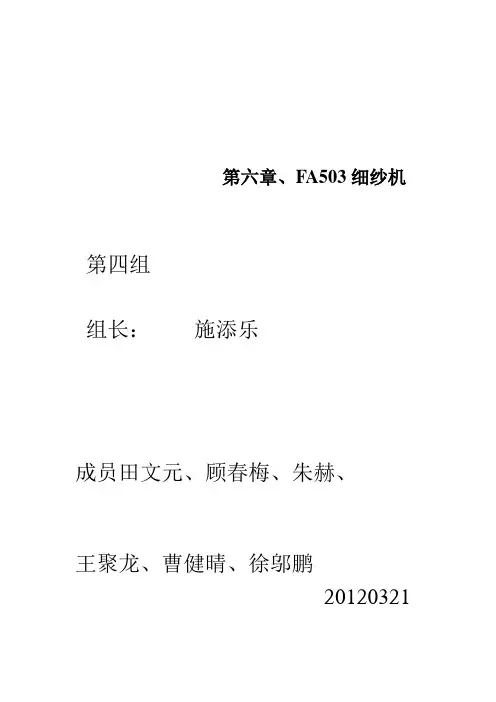 第六章、FA503细纱机

第四组

组长： 施添乐

成员田文元、顾春梅、朱赫、

王聚龙、曹健晴、徐邬鹏

20120321